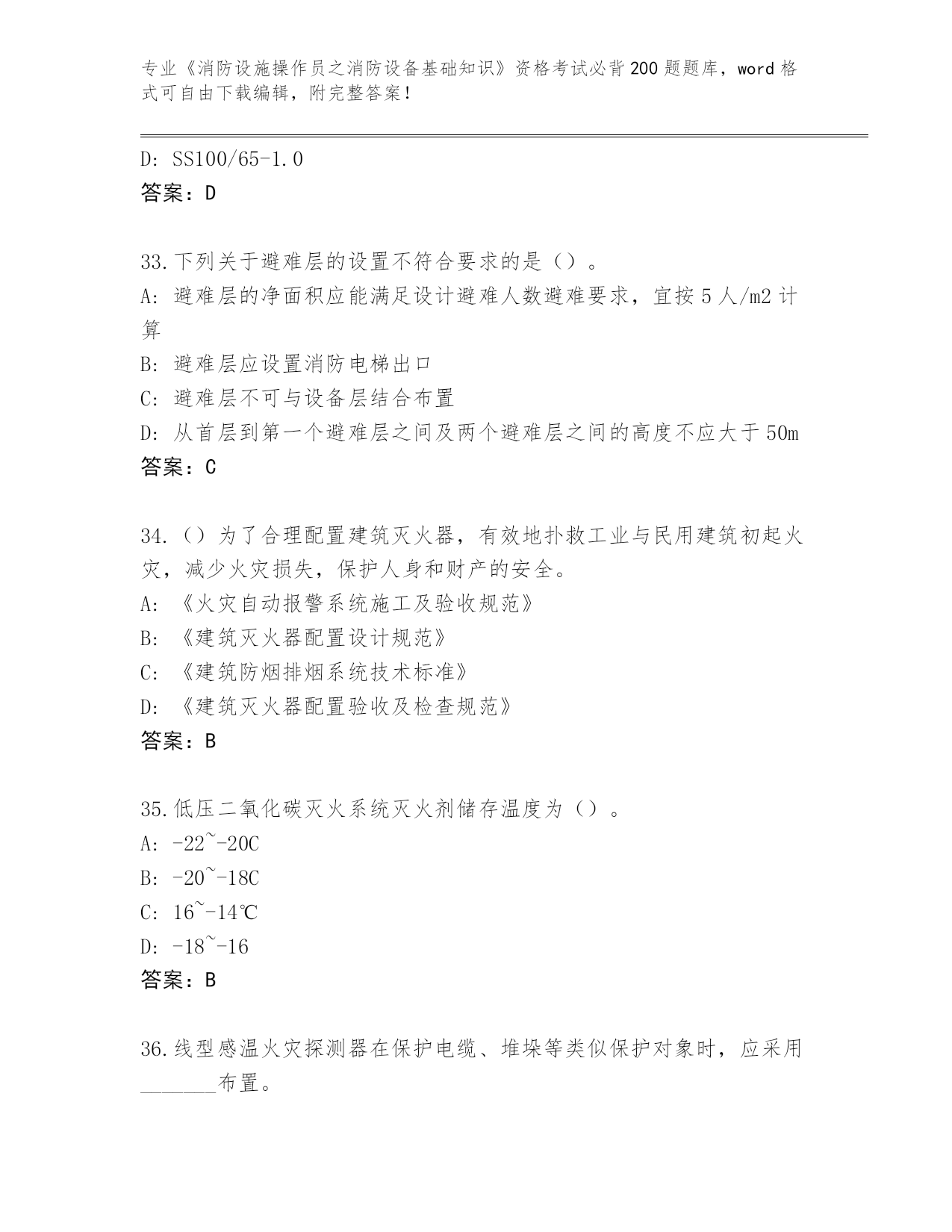 专业《消防设施操作员之消防设备基础知识》资格考试必背200题题库，word格式可自由下载编辑，附完整答案！

D: SS100/65-1.0
答案：D

33.下列关于避难层的设置不符合要求的是（）。
A: 避难层的净面积应能满足设计避难人数避难要求，宜按5人/m2计算
B: 避难层应设置消防电梯出口
C: 避难层不可与设备层结合布置
D: 从首层到第一个避难层之间及两个避难层之间的高度不应大于50m
答案：C

34.（）为了合理配置建筑灭火器，有效地扑救工业与民用建筑初起火灾，减少火灾损失，保护人身和财产的安全。
A: 《火灾自动报警系统施工及验收规范》
B: 《建筑灭火器配置设计规范》
C: 《建筑防烟排烟系统技术标准》
D: 《建筑灭火器配置验收及检查规范》
答案：B

35.低压二氧化碳灭火系统灭火剂储存温度为（）。
A: -22~-20C
B: -20~-18C
C: 16~-14℃
D: -18~-16
答案：B

36.线型感温火灾探测器在保护电缆、堆垛等类似保护对象时，应采用_______布置。